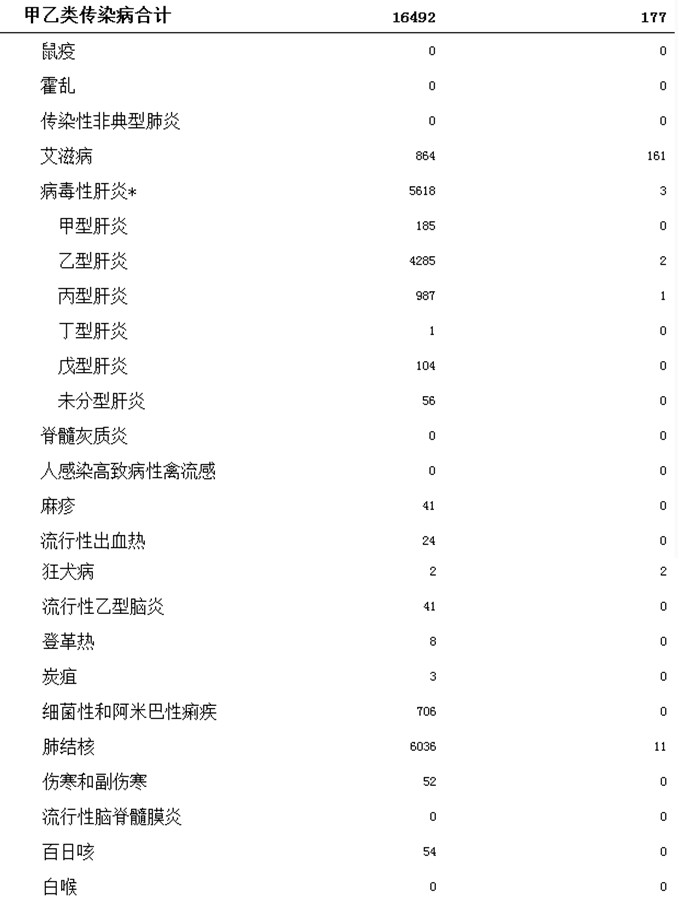 | 甲乙类传染病合计 | 16492 | 177 |
|---|---|---|
| 鼠疫 | 0 | 0 |
| 霍乱 | 0 | 0 |
| 传染性非典型肺炎 | 0 | 0 |
| 艾滋病 | 864 | 161 |
| 病毒性肝炎* | 5618 | 3 |
| 甲型肝炎 | 185 | 0 |
| 乙型肝炎 | 4285 | 2 |
| 丙型肝炎 | 987 | 1 |
| 丁型肝炎 | 1 | 0 |
| 戊型肝炎 | 104 | 0 |
| 未分型肝炎 | 56 | 0 |
| 脊髓灰质炎 | 0 | 0 |
| 人感染高致病性禽流感 | 0 | 0 |
| 麻疹 | 41 | 0 |
| 流行性出血热 | 24 | 0 |
| 狂犬病 | 2 | 2 |
| 流行性乙型脑炎 | 41 | 0 |
| 登革热 | 8 | 0 |
| 炭疽 | 3 | 0 |
| 细菌性和阿米巴性痢疾 | 706 | 0 |
| 肺结核 | 6036 | 11 |
| 伤寒和副伤寒 | 52 | 0 |
| 流行性脑脊髓膜炎 | 0 | 0 |
| 百日咳 | 54 | 0 |
| 白喉 | 0 | 0 |